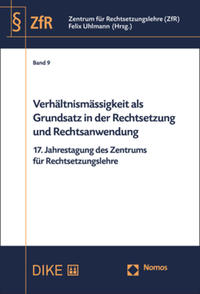 § ZfR

Zentrum für Rechtsetzungslehre (ZfR)
Felix Uhlmann (Hrsg.)

Band 9

Verhältnismässigkeit als Grundsatz in der Rechtsetzung und Rechtsanwendung

17. Jahrestagung des Zentrums für Rechtsetzungslehre

DIKE

Nomos